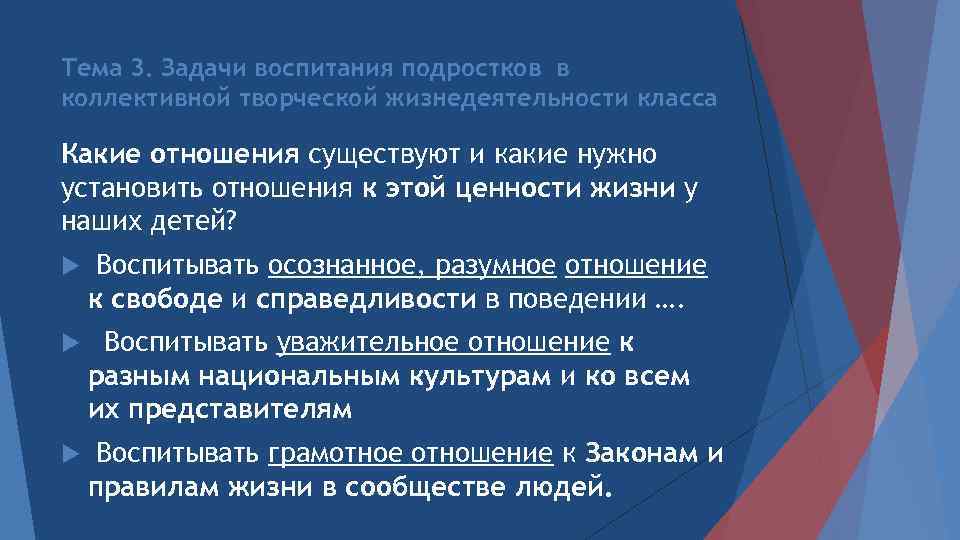 Тема 3. Задачи воспитания подростков в коллективной творческой жизнедеятельности класса

Какие отношения существуют и какие нужно установить отношения к этой ценности жизни у наших детей?

Воспитывать осознанное, разумное отношение к свободе и справедливости в поведении ….

Воспитывать уважительное отношение к разным национальным культурам и ко всем их представителям

Воспитывать грамотное отношение к Законам и правилам жизни в сообществе людей.